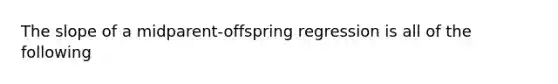 The slope of a midparent-offspring regression is all of the following